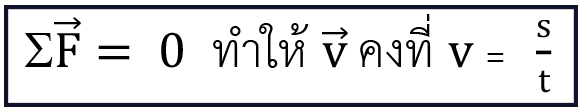 $\Sigma\vec{F} = 0$ ทำให้ $\vec{v}$ คงที่ $v = \frac{s}{t}$